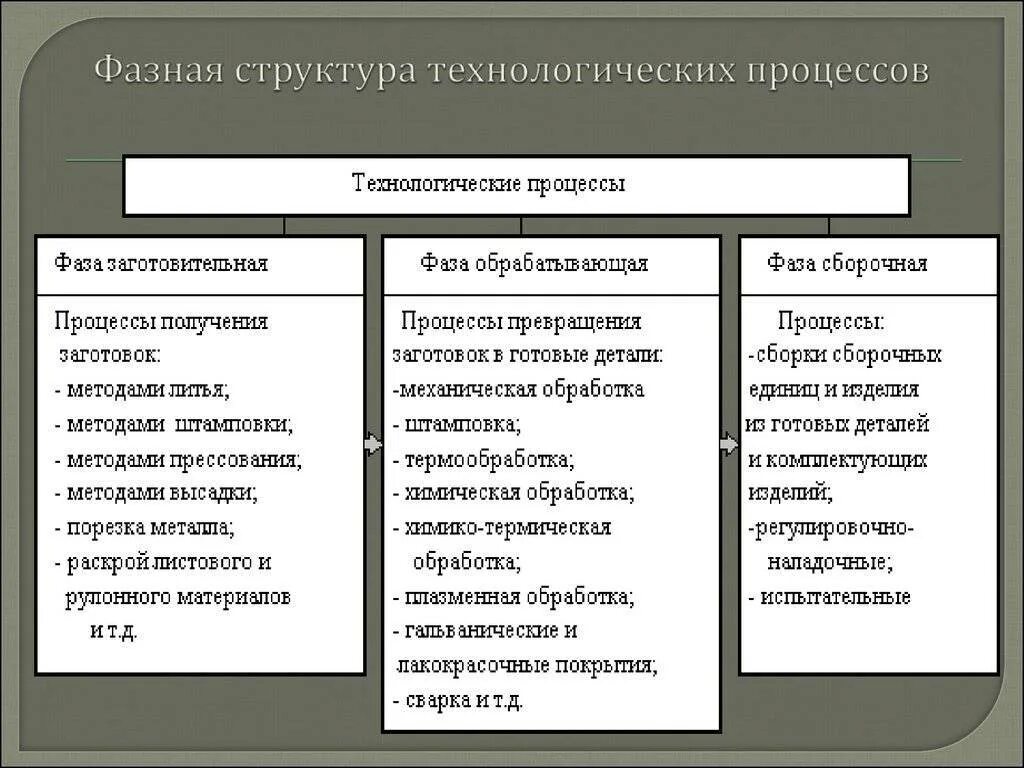 Фазная структура технологических процессов

Технологические процессы

Фаза заготовительная

Процессы получения заготовок:
- методами литья;
- методами штамповки;
- методами прессования;
- методами высадки;
- порезка металла;
- раскрой листового и рулонного материалов и т.д.

Фаза обрабатывающая

Процессы превращения заготовок в готовые детали:
-механическая обработка
- штамповка;
- термообработка;
- химическая обработка;
- химико-термическая обработка;
- плазменная обработка;
- гальванические и лакокрасочные покрытия;
- сварка и т.д.

Фаза сборочная

Процессы:
-сборки сборочных единиц и изделия из готовых деталей и комплектующих изделий;
-регулировочно-наладочные;
- испытательные